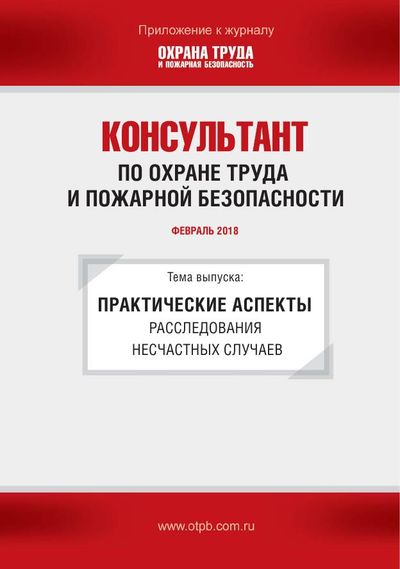 Приложение к журналу
ОХРАНА ТРУДА
И ПОЖАРНАЯ БЕЗОПАСНОСТЬ

КОНСУЛЬТАНТ
ПО ОХРАНЕ ТРУДА
И ПОЖАРНОЙ БЕЗОПАСНОСТИ

ФЕВРАЛЬ 2018

Тема выпуска:
ПРАКТИЧЕСКИЕ АСПЕКТЫ
РАССЛЕДОВАНИЯ
НЕСЧАСТНЫХ СЛУЧАЕВ

www.otpb.com.ru